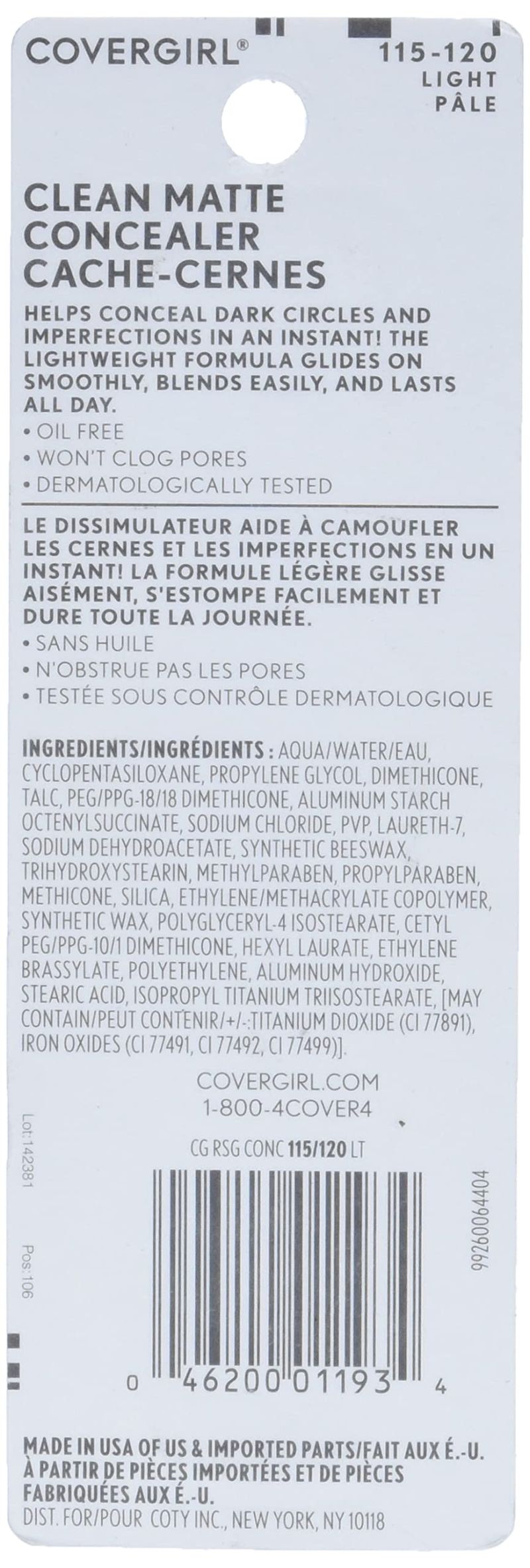 COVERGIRL®

115-120
LIGHT
PÂLE

CLEAN MATTE
CONCEALER
CACHE-CERNES

HELPS CONCEAL DARK CIRCLES AND IMPERFECTIONS IN AN INSTANT! THE LIGHTWEIGHT FORMULA GLIDES ON SMOOTHLY, BLENDS EASILY, AND LASTS ALL DAY.

• OIL FREE
• WON'T CLOG PORES
• DERMATOLOGICALLY TESTED

LE DISSIMULATEUR AIDE À CAMOUFLER LES CERNES ET LES IMPERFECTIONS EN UN INSTANT! LA FORMULE LÉGÈRE GLISSE AISÉMENT, S'ESTOMPE FACILEMENT ET DURE TOUTE LA JOURNÉE.

• SANS HUILE
• N'OBSTRUE PAS LES PORES
• TESTÉE SOUS CONTRÔLE DERMATOLOGIQUE

INGREDIENTS/INGRÉDIENTS : AQUA/WATER/EAU, CYCLOPENTASILOXANE, PROPYLENE GLYCOL, DIMETHICONE, TALC, PEG/PPG-18/18 DIMETHICONE, ALUMINUM STARCH OCTENYLSUCCINATE, SODIUM CHLORIDE, PVP, LAURETH-7, SODIUM DEHYDROACETATE, SYNTHETIC BEESWAX, TRIHYDROXYSTEARIN, METHYLPARABEN, PROPYLPARABEN, METHICONE, SILICA, ETHYLENE/METHACRYLATE COPOLYMER, SYNTHETIC WAX, POLYGLYCERYL-4 ISOSTEARATE, CETYL PEG/PPG-10/1 DIMETHICONE, HEXYL LAURATE, ETHYLENE BRASSYLATE, POLYETHYLENE, ALUMINUM HYDROXIDE, STEARIC ACID, ISOPROPYL TITANIUM TRIISOSTEARATE, [MAY CONTAIN/PEUT CONTENIR/+/-:TITANIUM DIOXIDE (CI 77891), IRON OXIDES (CI 77491, CI 77492, CI 77499)].

COVERGIRL.COM
1-800-4COVER4

CG RSG CONC 115/120 LT

Lot: 142381

Pos: 106

99260064404

0 46200 01193 4

MADE IN USA OF US & IMPORTED PARTS/FAIT AUX É.-U. À PARTIR DE PIÈCES IMPORTÉES ET DE PIÈCES FABRIQUÉES AUX É.-U.
DIST. FOR/POUR COTY INC., NEW YORK, NY 10118